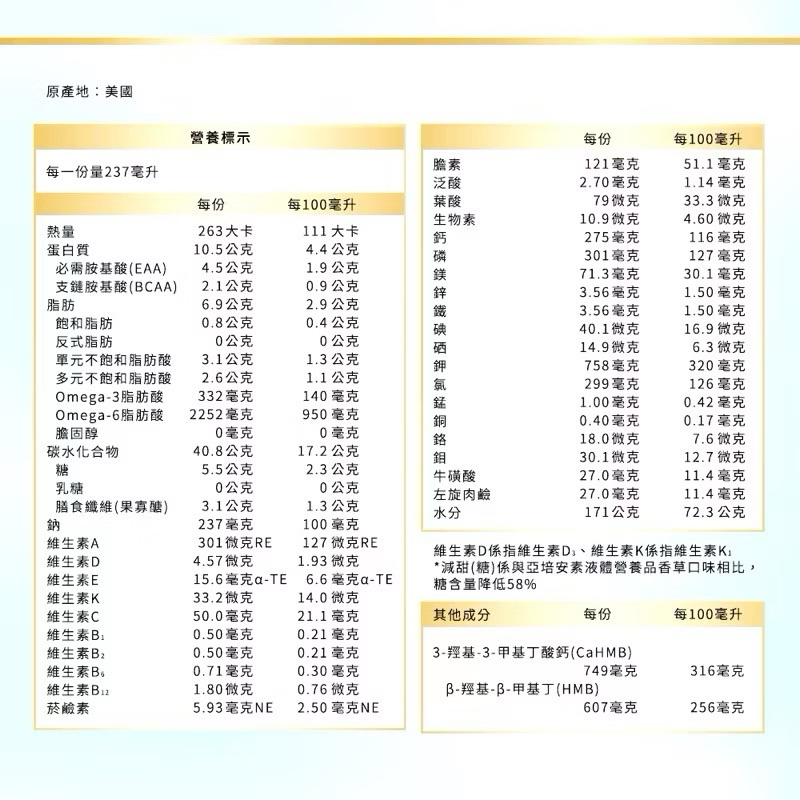 原產地：美國

營養標示

每一份量237毫升

| | 每份 | 每100毫升 |
|---|---|---|
| 熱量 | 263大卡 | 111大卡 |
| 蛋白質 | 10.5公克 | 4.4公克 |
| 必需胺基酸(EAA) | 4.5公克 | 1.9公克 |
| 支鏈胺基酸(BCAA) | 2.1公克 | 0.9公克 |
| 脂肪 | 6.9公克 | 2.9公克 |
| 飽和脂肪 | 0.8公克 | 0.4公克 |
| 反式脂肪 | 0公克 | 0公克 |
| 單元不飽和脂肪酸 | 3.1公克 | 1.3公克 |
| 多元不飽和脂肪酸 | 2.6公克 | 1.1公克 |
| Omega-3脂肪酸 | 332毫克 | 140毫克 |
| Omega-6脂肪酸 | 2252毫克 | 950毫克 |
| 膽固醇 | 0毫克 | 0毫克 |
| 碳水化合物 | 40.8公克 | 17.2公克 |
| 糖 | 5.5公克 | 2.3公克 |
| 乳糖 | 0公克 | 0公克 |
| 膳食纖維(果寡醣) | 3.1公克 | 1.3公克 |
| 鈉 | 237毫克 | 100毫克 |
| 維生素A | 301微克RE | 127微克RE |
| 維生素D | 4.57微克 | 1.93微克 |
| 維生素E | 15.6毫克α-TE | 6.6毫克α-TE |
| 維生素K | 33.2微克 | 14.0微克 |
| 維生素C | 50.0毫克 | 21.1毫克 |
| 維生素$B_1$ | 0.50毫克 | 0.21毫克 |
| 維生素$B_2$ | 0.50毫克 | 0.21毫克 |
| 維生素$B_6$ | 0.71毫克 | 0.30毫克 |
| 維生素$B_{12}$ | 1.80微克 | 0.76微克 |
| 菸鹼素 | 5.93毫克NE | 2.50毫克NE |

| | 每份 | 每100毫升 |
|---|---|---|
| 膽素 | 121毫克 | 51.1毫克 |
| 泛酸 | 2.70毫克 | 1.14毫克 |
| 葉酸 | 79微克 | 33.3微克 |
| 生物素 | 10.9微克 | 4.60微克 |
| 鈣 | 275毫克 | 116毫克 |
| 磷 | 301毫克 | 127毫克 |
| 鎂 | 71.3毫克 | 30.1毫克 |
| 鋅 | 3.56毫克 | 1.50毫克 |
| 鐵 | 3.56毫克 | 1.50毫克 |
| 碘 | 40.1微克 | 16.9微克 |
| 硒 | 14.9微克 | 6.3微克 |
| 鉀 | 758毫克 | 320毫克 |
| 氯 | 299毫克 | 126毫克 |
| 錳 | 1.00毫克 | 0.42毫克 |
| 銅 | 0.40毫克 | 0.17毫克 |
| 鉻 | 18.0微克 | 7.6微克 |
| 鉬 | 30.1微克 | 12.7微克 |
| 牛磺酸 | 27.0毫克 | 11.4毫克 |
| 左旋肉鹼 | 27.0毫克 | 11.4毫克 |
| 水分 | 171公克 | 72.3公克 |

維生素D係指維生素$D_3$、維生素K係指維生素$K_1$
*減甜(糖)係與亞培安素液體營養品香草口味相比，糖含量降低58%

| 其他成分 | 每份 | 每100毫升 |
|---|---|---|
| 3-羥基-3-甲基丁酸鈣(CaHMB) | 749毫克 | 316毫克 |
| β-羥基-β-甲基丁(HMB) | 607毫克 | 256毫克 |